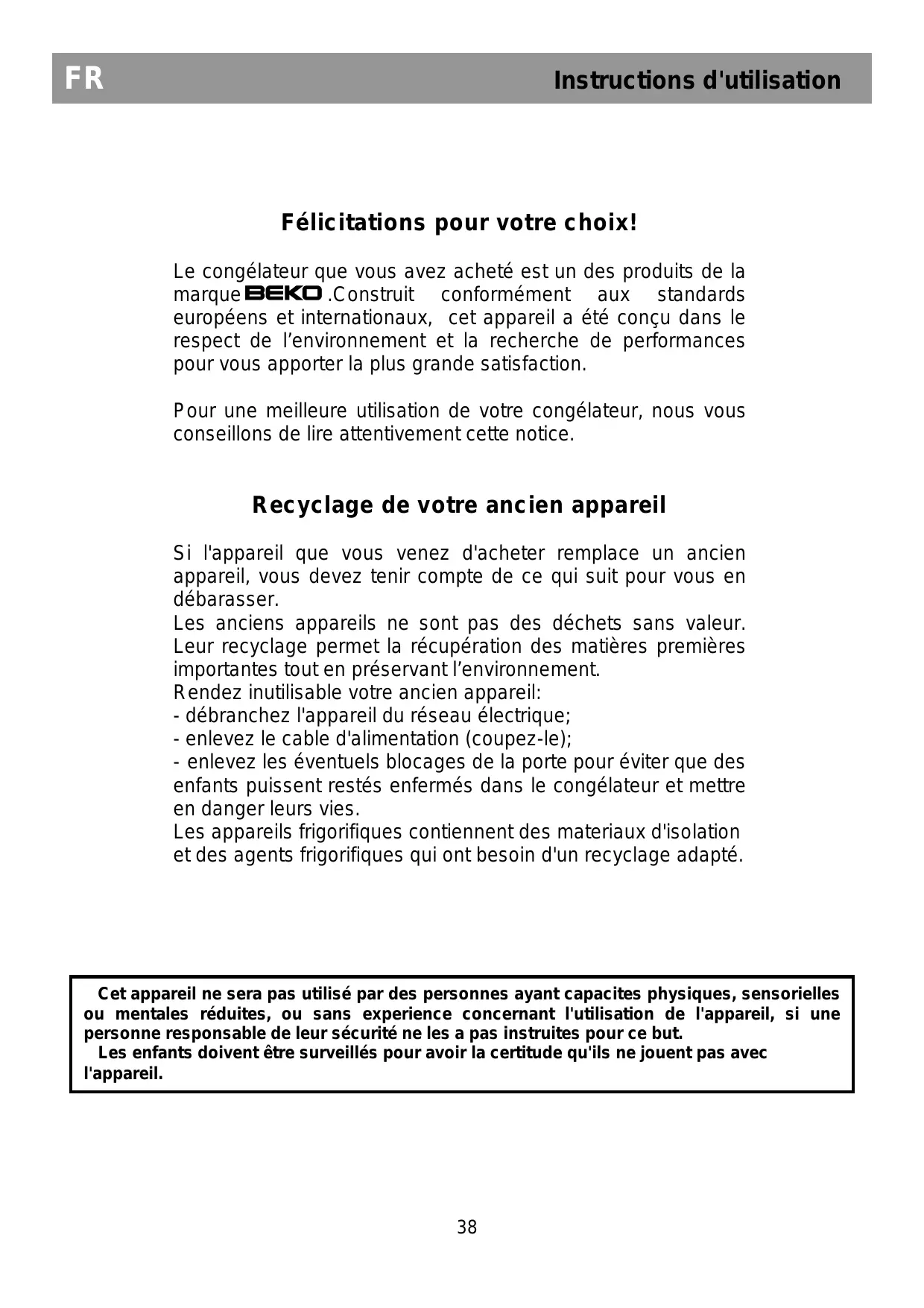 FR Instructions d'utilisation

Félicitations pour votre choix!

Le congélateur que vous avez acheté est un des produits de la marque BEKO .Construit conformément aux standards européens et internationaux, cet appareil a été conçu dans le respect de l'environnement et la recherche de performances pour vous apporter la plus grande satisfaction.

Pour une meilleure utilisation de votre congélateur, nous vous conseillons de lire attentivement cette notice.

Recyclage de votre ancien appareil

Si l'appareil que vous venez d'acheter remplace un ancien appareil, vous devez tenir compte de ce qui suit pour vous en débarasser.
Les anciens appareils ne sont pas des déchets sans valeur. Leur recyclage permet la récupération des matières premières importantes tout en préservant l'environnement.
Rendez inutilisable votre ancien appareil:
- débranchez l'appareil du réseau électrique;
- enlevez le cable d'alimentation (coupez-le);
- enlevez les éventuels blocages de la porte pour éviter que des enfants puissent restés enfermés dans le congélateur et mettre en danger leurs vies.
Les appareils frigorifiques contiennent des materiaux d'isolation et des agents frigorifiques qui ont besoin d'un recyclage adapté.

Cet appareil ne sera pas utilisé par des personnes ayant capacites physiques, sensorielles ou mentales réduites, ou sans experience concernant l'utilisation de l'appareil, si une personne responsable de leur sécurité ne les a pas instruites pour ce but.
Les enfants doivent être surveillés pour avoir la certitude qu'ils ne jouent pas avec l'appareil.

38